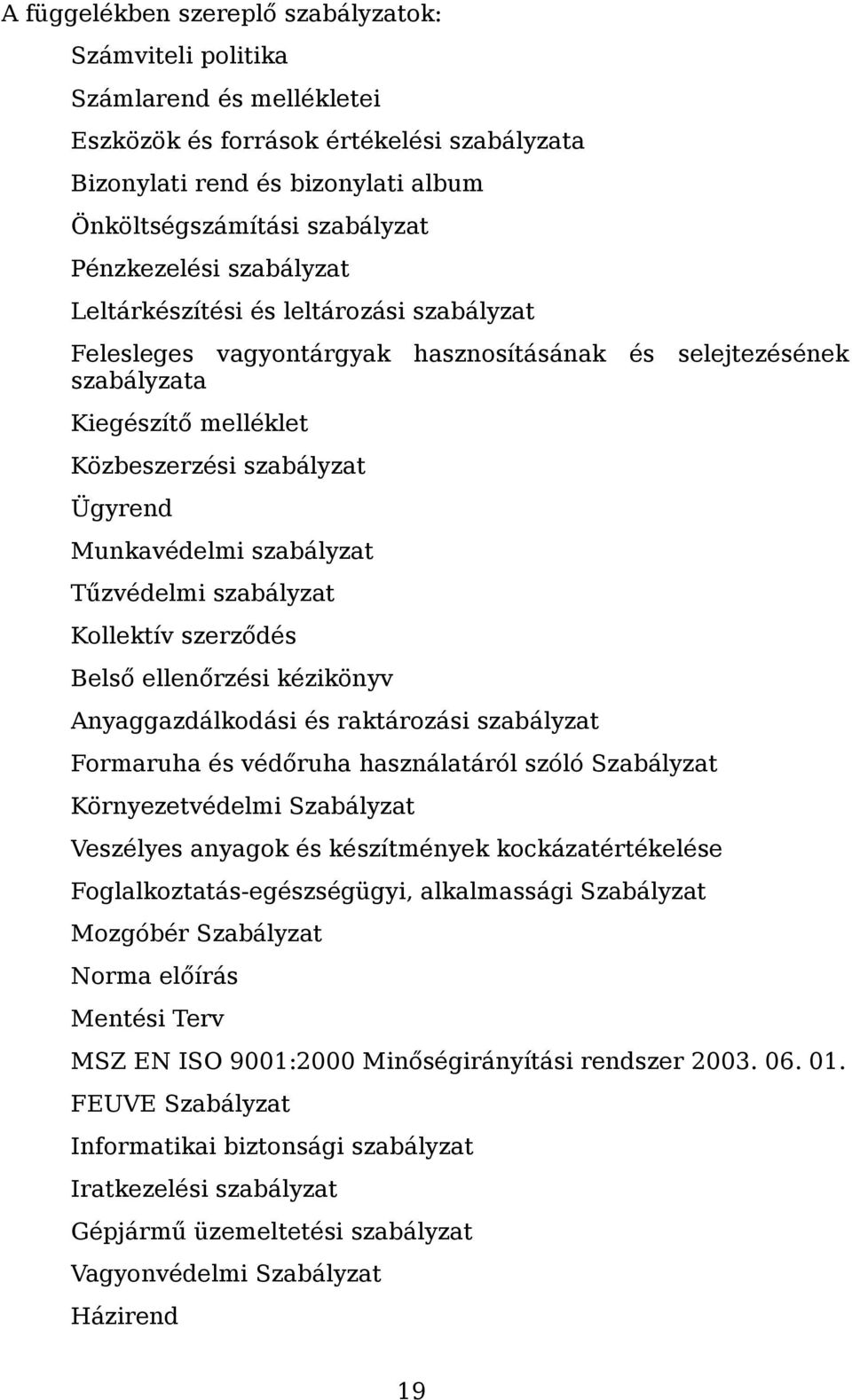 A függelékben szereplő szabályzatok:

Számviteli politika

Számlarend és mellékletei

Eszközök és források értékelési szabályzata

Bizonylati rend és bizonylati album

Önköltségszámítási szabályzat

Pénzkezelési szabályzat

Leltárkészítési és leltározási szabályzat

Felesleges vagyontárgyak hasznosításának és selejtezésének szabályzata

Kiegészítő melléklet

Közbeszerzési szabályzat

Ügyrend

Munkavédelmi szabályzat

Tűzvédelmi szabályzat

Kollektív szerződés

Belső ellenőrzési kézikönyv

Anyaggazdálkodási és raktározási szabályzat

Formaruha és védőruha használatáról szóló Szabályzat

Környezetvédelmi Szabályzat

Veszélyes anyagok és készítmények kockázatértékelése

Foglalkoztatás-egészségügyi, alkalmassági Szabályzat

Mozgóbér Szabályzat

Norma előírás

Mentési Terv

MSZ EN ISO 9001:2000 Minőségirányítási rendszer 2003. 06. 01.

FEUVE Szabályzat

Informatikai biztonsági szabályzat

Iratkezelési szabályzat

Gépjármű üzemeltetési szabályzat

Vagyonvédelmi Szabályzat

Házirend

19